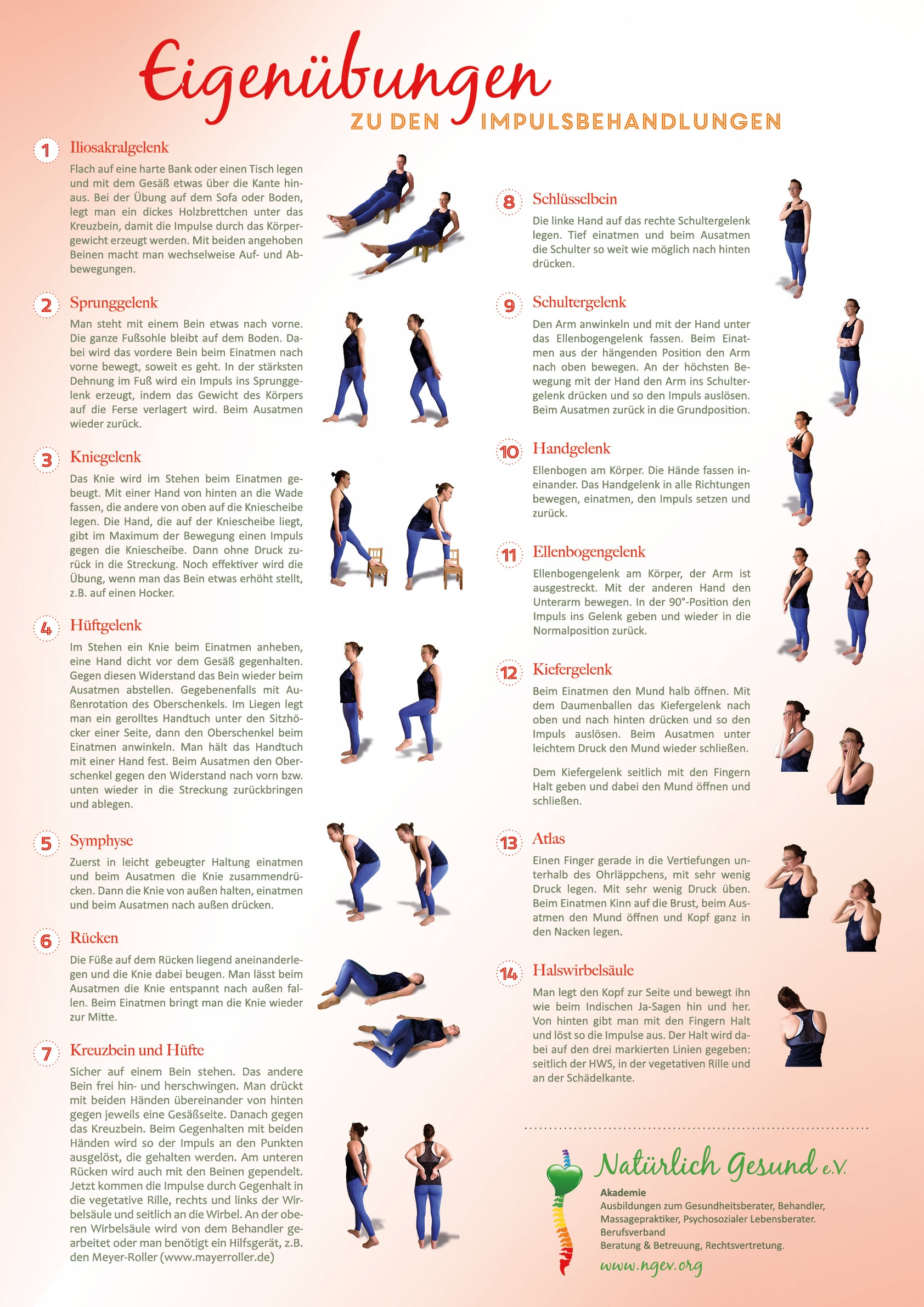 Eigenübungen
ZU DEN IMPULSBEHANDLUNGEN

1 Iliosakralgelenk

Flach auf eine harte Bank oder einen Tisch legen und mit dem Gesäß etwas über die Kante hinaus. Bei der Übung auf dem Sofa oder Boden, legt man ein dickes Holzbrettchen unter das Kreuzbein, damit die Impulse durch das Körpergewicht erzeugt werden. Mit beiden angehoben Beinen macht man wechselweise Auf- und Abbewegungen.

2 Sprunggelenk

Man steht mit einem Bein etwas nach vorne. Die ganze Fußsohle bleibt auf dem Boden. Dabei wird das vordere Bein beim Einatmen nach vorne bewegt, soweit es geht. In der stärksten Dehnung im Fuß wird ein Impuls ins Sprunggelenk erzeugt, indem das Gewicht des Körpers auf die Ferse verlagert wird. Beim Ausatmen wieder zurück.

3 Kniegelenk

Das Knie wird im Stehen beim Einatmen gebeugt. Mit einer Hand von hinten an die Wade fassen, die andere von oben auf die Kniescheibe legen. Die Hand, die auf der Kniescheibe liegt, gibt im Maximum der Bewegung einen Impuls gegen die Kniescheibe. Dann ohne Druck zurück in die Streckung. Noch effektiver wird die Übung, wenn man das Bein etwas erhöht stellt, z.B. auf einen Hocker.

4 Hüftgelenk

Im Stehen ein Knie beim Einatmen anheben, eine Hand dicht vor dem Gesäß gegenhalten. Gegen diesen Widerstand das Bein wieder beim Ausatmen abstellen. Gegebenenfalls mit Außenrotation des Oberschenkels. Im Liegen legt man ein gerolltes Handtuch unter den Sitzhöcker einer Seite, dann den Oberschenkel beim Einatmen anwinkeln. Man hält das Handtuch mit einer Hand fest. Beim Ausatmen den Oberschenkel gegen den Widerstand nach vorn bzw. unten wieder in die Streckung zurückbringen und ablegen.

5 Symphyse

Zuerst in leicht gebeugter Haltung einatmen und beim Ausatmen die Knie zusammendrücken. Dann die Knie von außen halten, einatmen und beim Ausatmen nach außen drücken.

6 Rücken

Die Füße auf dem Rücken liegend aneinanderlegen und die Knie dabei beugen. Man lässt beim Ausatmen die Knie entspannt nach außen fallen. Beim Einatmen bringt man die Knie wieder zur Mitte.

7 Kreuzbein und Hüfte

Sicher auf einem Bein stehen. Das andere Bein frei hin- und herschwingen. Man drückt mit beiden Händen übereinander von hinten gegen jeweils eine Gesäßseite. Danach gegen das Kreuzbein. Beim Gegenhalten mit beiden Händen wird so der Impuls an den Punkten ausgelöst, die gehalten werden. Am unteren Rücken wird auch mit den Beinen gependelt. Jetzt kommen die Impulse durch Gegenhalt in die vegetative Rille, rechts und links der Wirbelsäule und seitlich an die Wirbel. An der oberen Wirbelsäule wird von dem Behandler gearbeitet oder man benötigt ein Hilfsgerät, z.B. den Meyer-Roller (www.mayerroller.de)

8 Schlüsselbein

Die linke Hand auf das rechte Schultergelenk legen. Tief einatmen und beim Ausatmen die Schulter so weit wie möglich nach hinten drücken.

9 Schultergelenk

Den Arm anwinkeln und mit der Hand unter das Ellenbogengelenk fassen. Beim Einatmen aus der hängenden Position den Arm nach oben bewegen. An der höchsten Bewegung mit der Hand den Arm ins Schultergelenk drücken und so den Impuls auslösen. Beim Ausatmen zurück in die Grundposition.

10 Handgelenk

Ellenbogen am Körper. Die Hände fassen ineinander. Das Handgelenk in alle Richtungen bewegen, einatmen, den Impuls setzen und zurück.

11 Ellenbogengelenk

Ellenbogengelenk am Körper, der Arm ist ausgestreckt. Mit der anderen Hand den Unterarm bewegen. In der 90°-Position den Impuls ins Gelenk geben und wieder in die Normalposition zurück.

12 Kiefergelenk

Beim Einatmen den Mund halb öffnen. Mit dem Daumenballen das Kiefergelenk nach oben und nach hinten drücken und so den Impuls auslösen. Beim Ausatmen unter leichtem Druck den Mund wieder schließen.

Dem Kiefergelenk seitlich mit den Fingern Halt geben und dabei den Mund öffnen und schließen.

13 Atlas

Einen Finger gerade in die Vertiefungen unterhalb des Ohrläppchens, mit sehr wenig Druck legen. Mit sehr wenig Druck üben. Beim Einatmen Kinn auf die Brust, beim Ausatmen den Mund öffnen und Kopf ganz in den Nacken legen.

14 Halswirbelsäule

Man legt den Kopf zur Seite und bewegt ihn wie beim Indischen Ja-Sagen hin und her. Von hinten gibt man mit den Fingern Halt und löst so die Impulse aus. Der Halt wird dabei auf den drei markierten Linien gegeben: seitlich der HWS, in der vegetativen Rille und an der Schädelkante.

Natürlich Gesund e.V.
Akademie
Ausbildungen zum Gesundheitsberater, Behandler, Massagepraktiker, Psychosozialer Lebensberater.
Berufsverband
Beratung & Betreuung, Rechtsvertretung.
www.ngev.org